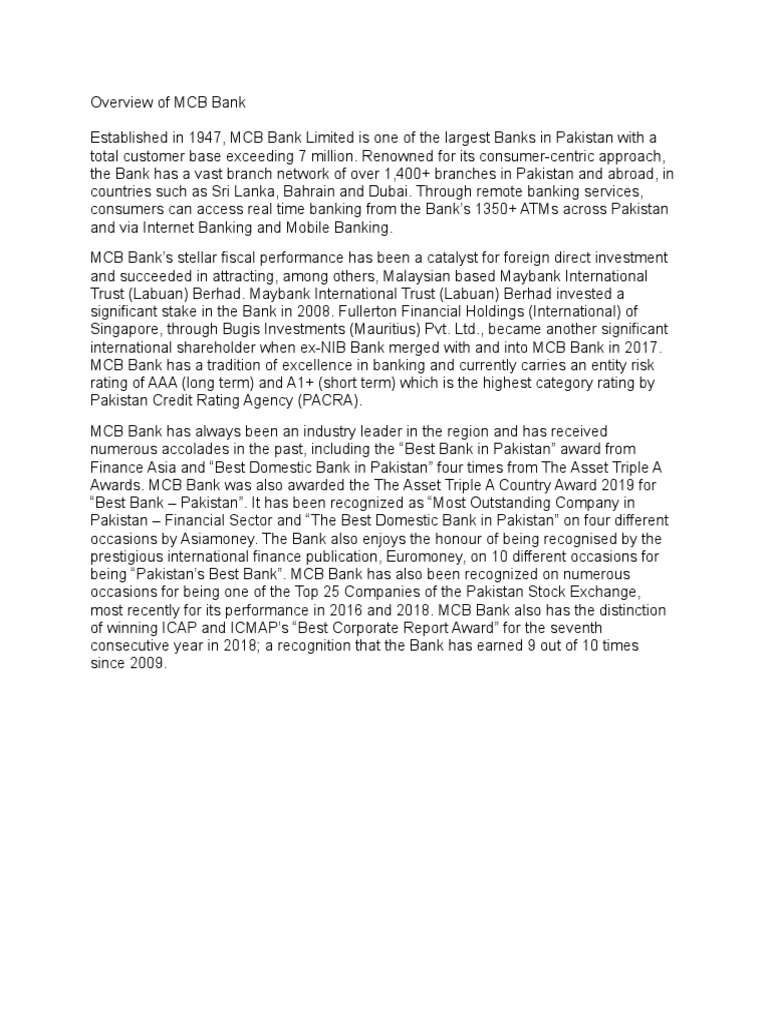 Overview of MCB Bank

Established in 1947, MCB Bank Limited is one of the largest Banks in Pakistan with a total customer base exceeding 7 million. Renowned for its consumer-centric approach, the Bank has a vast branch network of over 1,400+ branches in Pakistan and abroad, in countries such as Sri Lanka, Bahrain and Dubai. Through remote banking services, consumers can access real time banking from the Bank's 1350+ ATMs across Pakistan and via Internet Banking and Mobile Banking.

MCB Bank's stellar fiscal performance has been a catalyst for foreign direct investment and succeeded in attracting, among others, Malaysian based Maybank International Trust (Labuan) Berhad. Maybank International Trust (Labuan) Berhad invested a significant stake in the Bank in 2008. Fullerton Financial Holdings (International) of Singapore, through Bugis Investments (Mauritius) Pvt. Ltd., became another significant international shareholder when ex-NIB Bank merged with and into MCB Bank in 2017. MCB Bank has a tradition of excellence in banking and currently carries an entity risk rating of AAA (long term) and A1+ (short term) which is the highest category rating by Pakistan Credit Rating Agency (PACRA).

MCB Bank has always been an industry leader in the region and has received numerous accolades in the past, including the "Best Bank in Pakistan" award from Finance Asia and "Best Domestic Bank in Pakistan" four times from The Asset Triple A Awards. MCB Bank was also awarded the The Asset Triple A Country Award 2019 for "Best Bank – Pakistan". It has been recognized as "Most Outstanding Company in Pakistan – Financial Sector and "The Best Domestic Bank in Pakistan" on four different occasions by Asiamoney. The Bank also enjoys the honour of being recognised by the prestigious international finance publication, Euromoney, on 10 different occasions for being "Pakistan's Best Bank". MCB Bank has also been recognized on numerous occasions for being one of the Top 25 Companies of the Pakistan Stock Exchange, most recently for its performance in 2016 and 2018. MCB Bank also has the distinction of winning ICAP and ICMAP's "Best Corporate Report Award" for the seventh consecutive year in 2018; a recognition that the Bank has earned 9 out of 10 times since 2009.